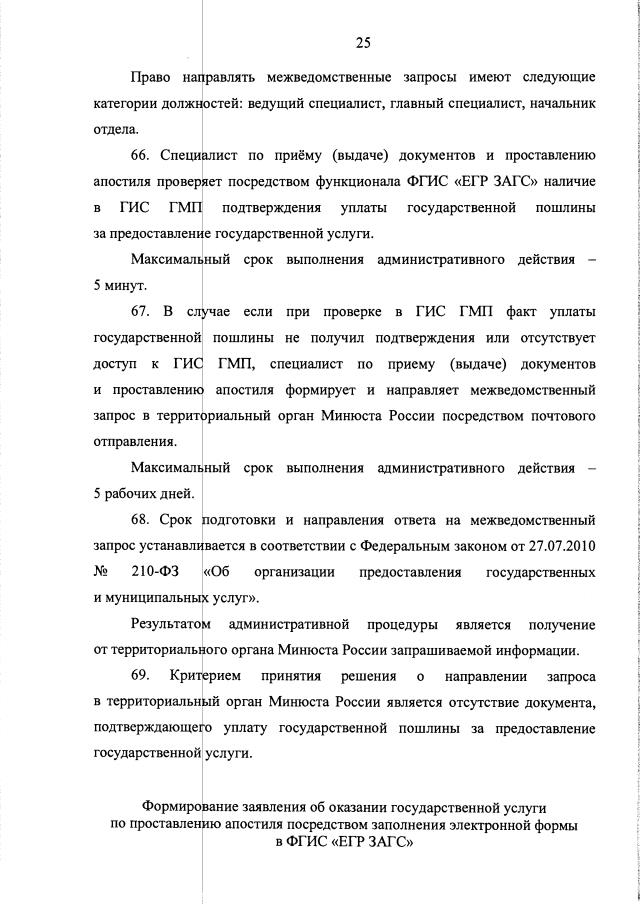 25

Право направлять межведомственные запросы имеют следующие категории должностей: ведущий специалист, главный специалист, начальник отдела.

66. Специалист по приёму (выдаче) документов и проставлению апостиля проверяет посредством функционала ФГИС «ЕГР ЗАГС» наличие в ГИС ГМП подтверждения уплаты государственной пошлины за предоставление государственной услуги.

Максимальный срок выполнения административного действия – 5 минут.

67. В случае если при проверке в ГИС ГМП факт уплаты государственной пошлины не получил подтверждения или отсутствует доступ к ГИС ГМП, специалист по приему (выдаче) документов и проставлению апостиля формирует и направляет межведомственный запрос в территориальный орган Минюста России посредством почтового отправления.

Максимальный срок выполнения административного действия – 5 рабочих дней.

68. Срок подготовки и направления ответа на межведомственный запрос устанавливается в соответствии с Федеральным законом от 27.07.2010 № 210-ФЗ «Об организации предоставления государственных и муниципальных услуг».

Результатом административной процедуры является получение от территориального органа Минюста России запрашиваемой информации.

69. Критерием принятия решения о направлении запроса в территориальный орган Минюста России является отсутствие документа, подтверждающего уплату государственной пошлины за предоставление государственной услуги.

Формирование заявления об оказании государственной услуги по проставлению апостиля посредством заполнения электронной формы в ФГИС «ЕГР ЗАГС»